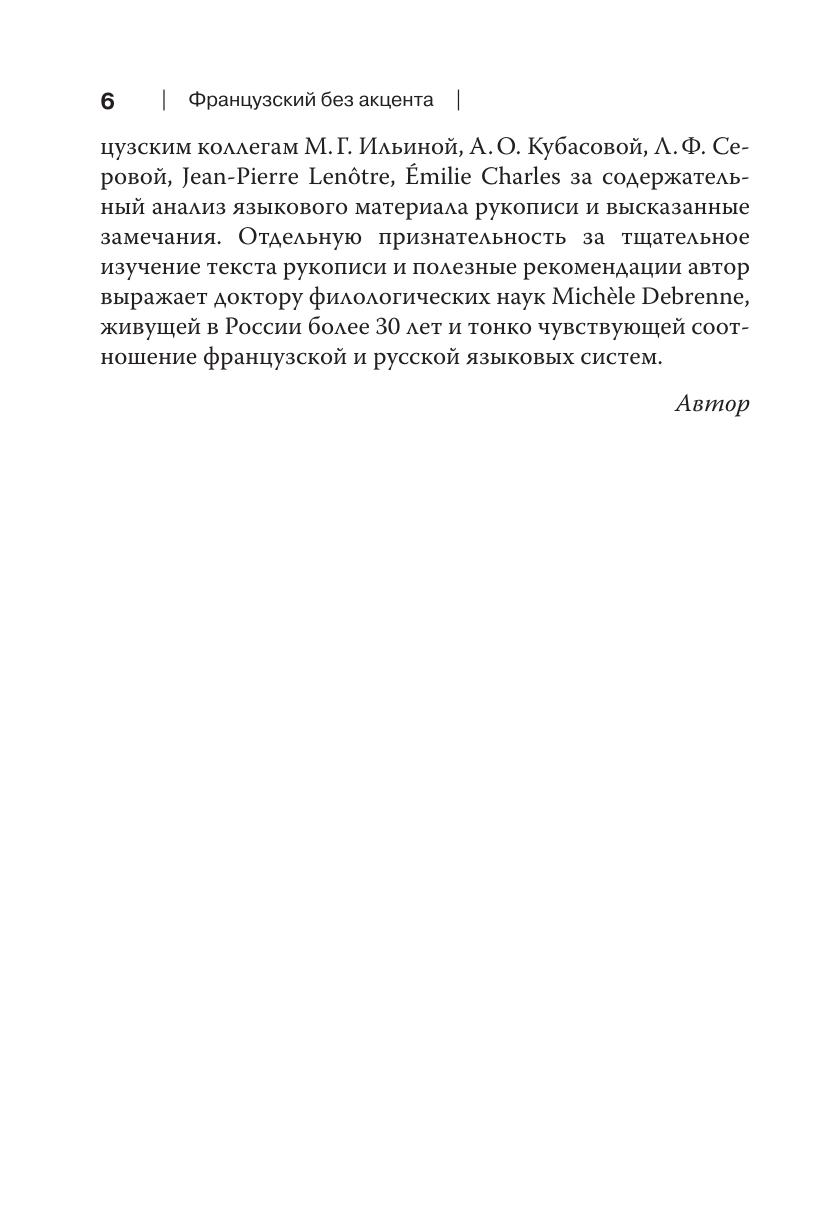 6 | Французский без акцента |

цузским коллегам М. Г. Ильиной, А. О. Кубасовой, Л. Ф. Серовой, Jean-Pierre Lenôtre, Émilie Charles за содержательный анализ языкового материала рукописи и высказанные замечания. Отдельную признательность за тщательное изучение текста рукописи и полезные рекомендации автор выражает доктору филологических наук Michèle Debrenne, живущей в России более 30 лет и тонко чувствующей соотношение французской и русской языковых систем.

Автор